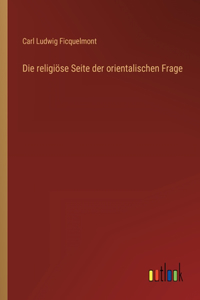 Carl Ludwig Ficquelmont

Die religiöse Seite der orientalischen Frage

outlook